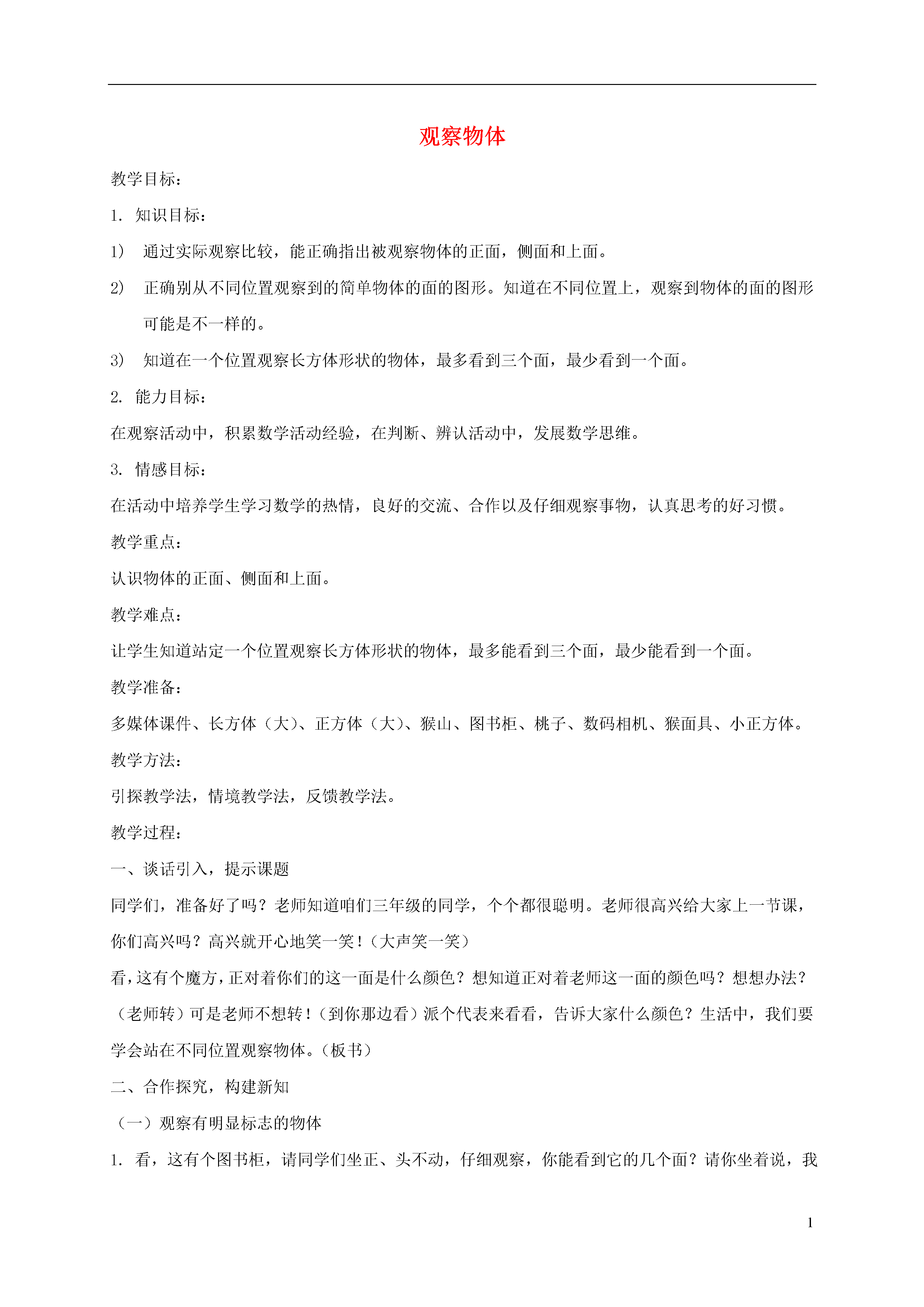 观察物体

教学目标：

1. 知识目标：

1） 通过实际观察比较，能正确指出被观察物体的正面，侧面和上面。

2） 正确别从不同位置观察到的简单物体的面的图形。知道在不同位置上，观察到物体的面的图形可能是不一样的。

3） 知道在一个位置观察长方体形状的物体，最多看到三个面，最少看到一个面。

2. 能力目标：

在观察活动中，积累数学活动经验，在判断、辨认活动中，发展数学思维。

3. 情感目标：

在活动中培养学生学习数学的热情，良好的交流、合作以及仔细观察事物，认真思考的好习惯。

教学重点：

认识物体的正面、侧面和上面。

教学难点：

让学生知道站定一个位置观察长方体形状的物体，最多能看到三个面，最少能看到一个面。

教学准备：

多媒体课件、长方体（大）、正方体（大）、猴山、图书柜、桃子、数码相机、猴面具、小正方体。

教学方法：

引探教学法，情境教学法，反馈教学法。

教学过程：

一、谈话引入，提示课题

同学们，准备好了吗？老师知道咱们三年级的同学，个个都很聪明。老师很高兴给大家上一节课，你们高兴吗？高兴就开心地笑一笑！（大声笑一笑）

看，这有个魔方，正对着你们的这一面是什么颜色？想知道正对着老师这一面的颜色吗？想想办法？（老师转）可是老师不想转！（到你那边看）派个代表来看看，告诉大家什么颜色？生活中，我们要学会站在不同位置观察物体。（板书）

二、合作探究，构建新知

（一）观察有明显标志的物体

1. 看，这有个图书柜，请同学们坐正、头不动，仔细观察，你能看到它的几个面？请你坐着说，我

1